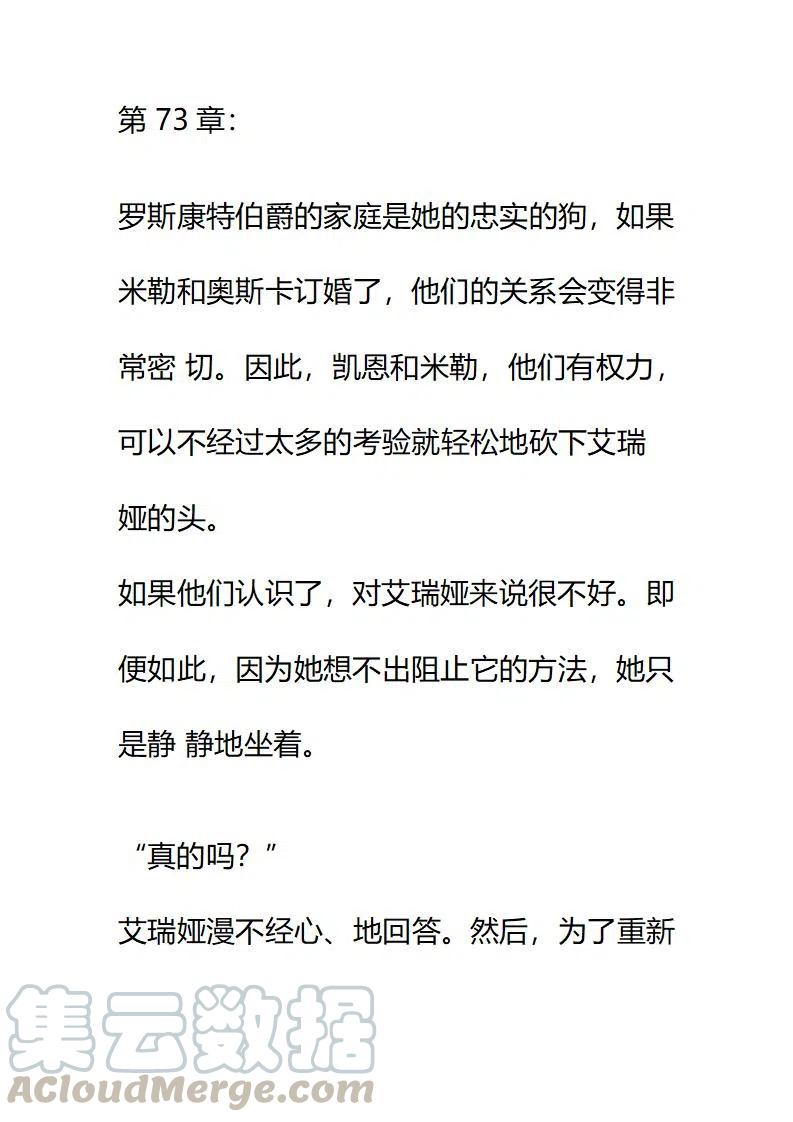 第 73 章:

罗斯康特伯爵的家庭是她的忠实的狗，如果米勒和奥斯卡订婚了，他们的关系会变得非常密 切。因此，凯恩和米勒，他们有权力，可以不经过太多的考验就轻松地砍下艾瑞娅的头。
如果他们认识了，对艾瑞娅来说很不好。即便如此，因为她想不出阻止它的方法，她只是静 静地坐着。

“真的吗？”
艾瑞娅漫不经心、地回答。然后，为了重新

集云数据
ACloudMerge.com